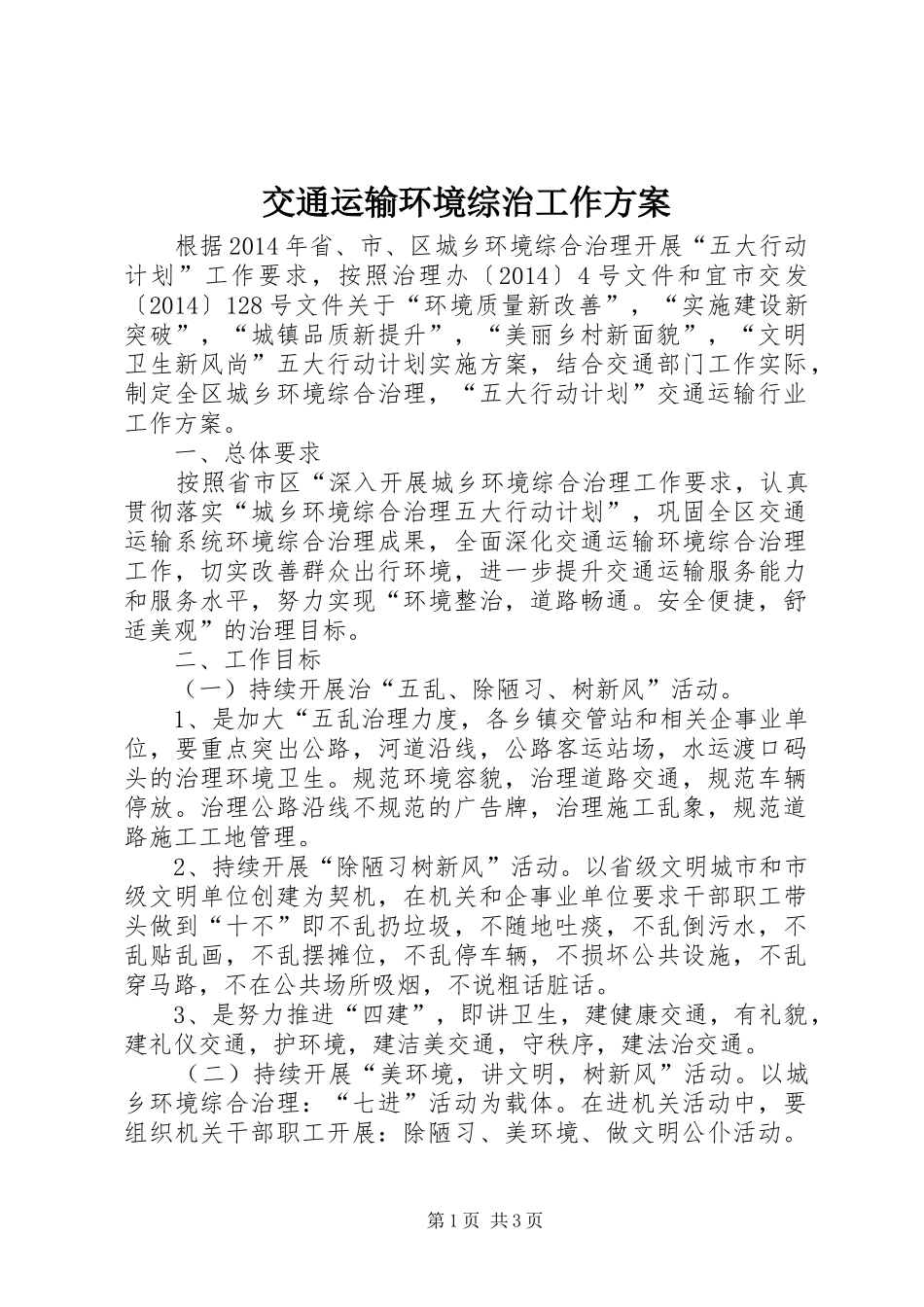 交通运输环境综治工作方案

根据2014年省、市、区城乡环境综合治理开展“五大行动计划”工作要求，按照治理办〔2014〕4号文件和宜市交发〔2014〕128号文件关于“环境质量新改善”，“实施建设新突破”，“城镇品质新提升”，“美丽乡村新面貌”，“文明卫生新风尚”五大行动计划实施方案，结合交通部门工作实际，制定全区城乡环境综合治理，“五大行动计划”交通运输行业工作方案。

一、总体要求

按照省市区“深入开展城乡环境综合治理工作要求，认真贯彻落实“城乡环境综合治理五大行动计划”，巩固全区交通运输系统环境综合治理成果，全面深化交通运输环境综合治理工作，切实改善群众出行环境，进一步提升交通运输服务能力和服务水平，努力实现“环境整治，道路畅通。安全便捷，舒适美观”的治理目标。

二、工作目标

（一）持续开展治“五乱、除陋习、树新风”活动。

1、是加大“五乱治理力度，各乡镇交管站和相关企事业单位，要重点突出公路，河道沿线，公路客运站场，水运渡口码头的治理环境卫生。规范环境容貌，治理道路交通，规范车辆停放。治理公路沿线不规范的广告牌，治理施工乱象，规范道路施工工地管理。

2、持续开展“除陋习树新风”活动。以省级文明城市和市级文明单位创建为契机，在机关和企事业单位要求干部职工带头做到“十不”即不乱扔垃圾，不随地吐痰，不乱倒污水，不乱贴乱画，不乱摆摊位，不乱停车辆，不损坏公共设施，不乱穿马路，不在公共场所吸烟，不说粗话脏话。

3、是努力推进“四建”，即讲卫生，建健康交通，有礼貌，建礼仪交通，护环境，建洁美交通，守秩序，建法治交通。

（二）持续开展“美环境，讲文明，树新风”活动。以城乡环境综合治理：“七进”活动为载体。在进机关活动中，要组织机关干部职工开展：除陋习、美环境、做文明公仆活动。

第1页 共3页